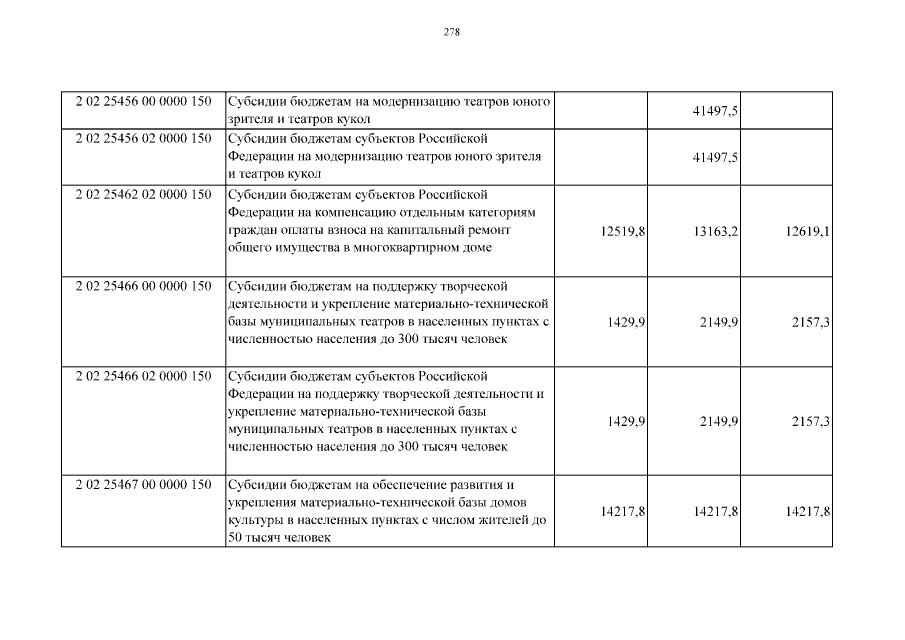 278

| | | | | |
|---|---|---|---|---|
| 2 02 25456 00 0000 150 | Субсидии бюджетам на модернизацию театров юного зрителя и театров кукол | | 41497,5 | |
| 2 02 25456 02 0000 150 | Субсидии бюджетам субъектов Российской Федерации на модернизацию театров юного зрителя и театров кукол | | 41497,5 | |
| 2 02 25462 02 0000 150 | Субсидии бюджетам субъектов Российской Федерации на компенсацию отдельным категориям граждан оплаты взноса на капитальный ремонт общего имущества в многоквартирном доме | 12519,8 | 13163,2 | 12619,1 |
| 2 02 25466 00 0000 150 | Субсидии бюджетам на поддержку творческой деятельности и укрепление материально-технической базы муниципальных театров в населенных пунктах с численностью населения до 300 тысяч человек | 1429,9 | 2149,9 | 2157,3 |
| 2 02 25466 02 0000 150 | Субсидии бюджетам субъектов Российской Федерации на поддержку творческой деятельности и укрепление материально-технической базы муниципальных театров в населенных пунктах с численностью населения до 300 тысяч человек | 1429,9 | 2149,9 | 2157,3 |
| 2 02 25467 00 0000 150 | Субсидии бюджетам на обеспечение развития и укрепления материально-технической базы домов культуры в населенных пунктах с числом жителей до 50 тысяч человек | 14217,8 | 14217,8 | 14217,8 |